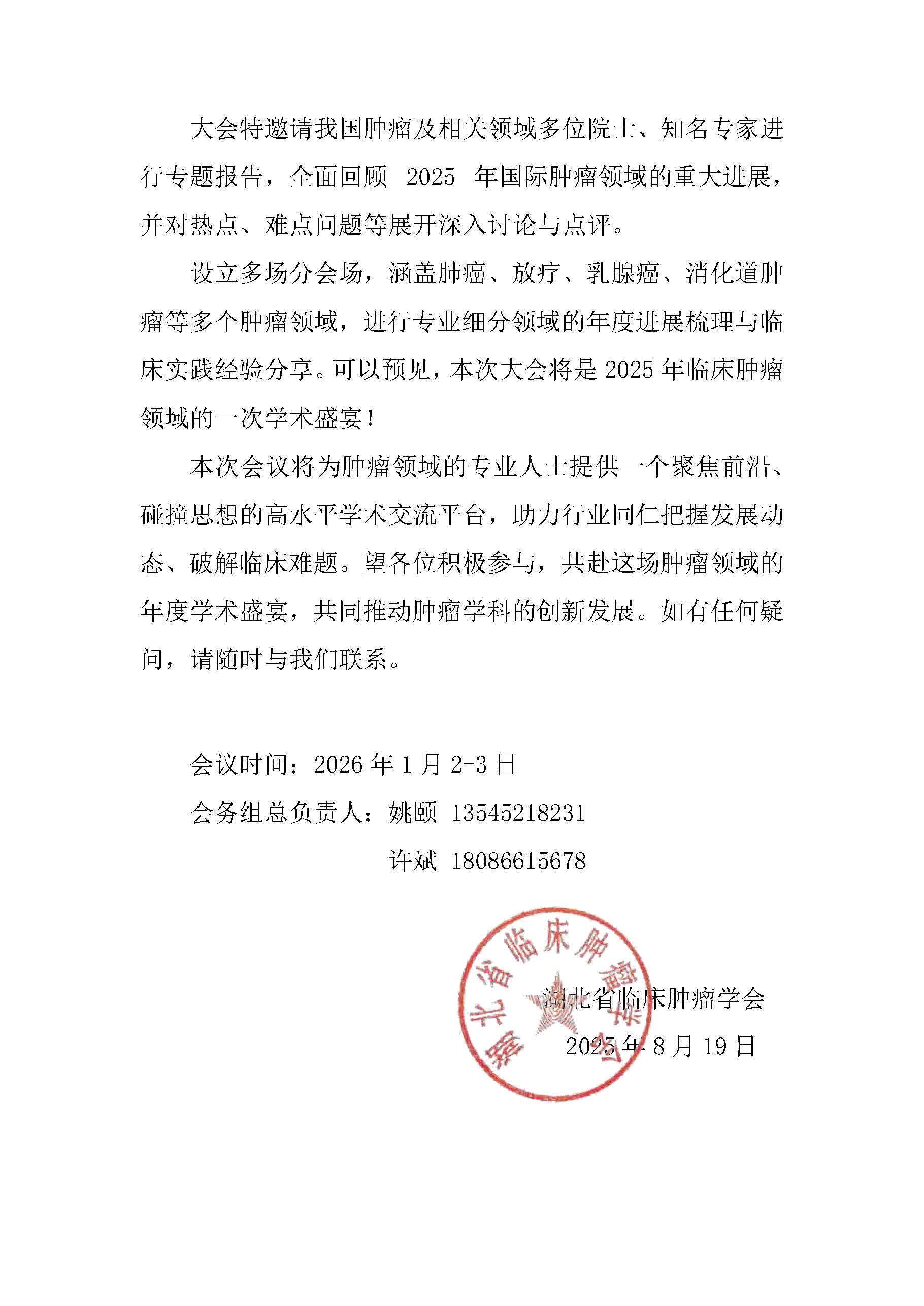 大会特邀请我国肿瘤及相关领域多位院士、知名专家进行专题报告，全面回顾 2025 年国际肿瘤领域的重大进展，并对热点、难点问题等展开深入讨论与点评。

设立多场分会场，涵盖肺癌、放疗、乳腺癌、消化道肿瘤等多个肿瘤领域，进行专业细分领域的年度进展梳理与临床实践经验分享。可以预见，本次大会将是 2025 年临床肿瘤领域的一次学术盛宴！

本次会议将为肿瘤领域的专业人士提供一个聚焦前沿、碰撞思想的高水平学术交流平台，助力行业同仁把握发展动态、破解临床难题。望各位积极参与，共赴这场肿瘤领域的年度学术盛宴，共同推动肿瘤学科的创新发展。如有任何疑问，请随时与我们联系。

会议时间：2026 年 1 月 2-3 日

会务组总负责人：姚颐 13545218231

许斌 18086615678

湖北省临床肿瘤学会

湖北省临床肿瘤学会

2025 年 8 月 19 日